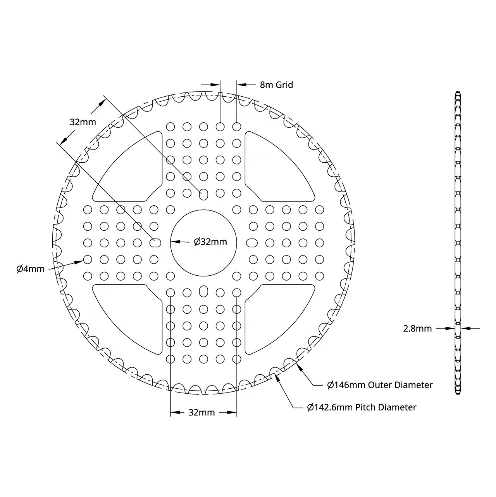 8m Grid

32mm

Ø32mm

Ø4mm

2.8mm

Ø146mm Outer Diameter

Ø142.6mm Pitch Diameter

32mm